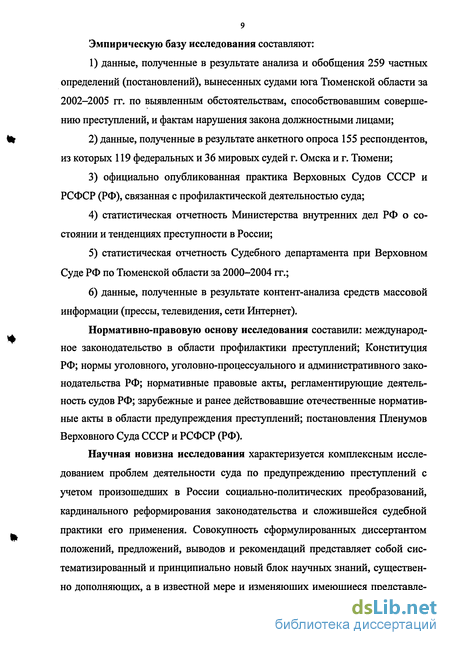 9

Эмпирическую базу исследования составляют:

1) данные, полученные в результате анализа и обобщения 259 частных определений (постановлений), вынесенных судами юга Тюменской области за 2002–2005 гг. по выявленным обстоятельствам, способствовавшим совершению преступлений, и фактам нарушения закона должностными лицами;

2) данные, полученные в результате анкетного опроса 155 респондентов, из которых 119 федеральных и 36 мировых судей г. Омска и г. Тюмени;

3) официально опубликованная практика Верховных Судов СССР и РСФСР (РФ), связанная с профилактической деятельностью суда;

4) статистическая отчетность Министерства внутренних дел РФ о состоянии и тенденциях преступности в России;

5) статистическая отчетность Судебного департамента при Верховном Суде РФ по Тюменской области за 2000–2004 гг.;

6) данные, полученные в результате контент-анализа средств массовой информации (прессы, телевидения, сети Интернет).

Нормативно-правовую основу исследования составили: международное законодательство в области профилактики преступлений; Конституция РФ; нормы уголовного, уголовно-процессуального и административного законодательства РФ; нормативные правовые акты, регламентирующие деятельность судов РФ; зарубежные и ранее действовавшие отечественные нормативные акты в области предупреждения преступлений; постановления Пленумов Верховного Суда СССР и РСФСР (РФ).

Научная новизна исследования характеризуется комплексным исследованием проблем деятельности суда по предупреждению преступлений с учетом произошедших в России социально-политических преобразований, кардинального реформирования законодательства и сложившейся судебной практики его применения. Совокупность сформулированных диссертантом положений, предложений, выводов и рекомендаций представляет собой систематизированный и принципиально новый блок научных знаний, существенно дополняющих, а в известной мере и изменяющих имеющиеся представле-

dsLib.net
библиотека диссертаций